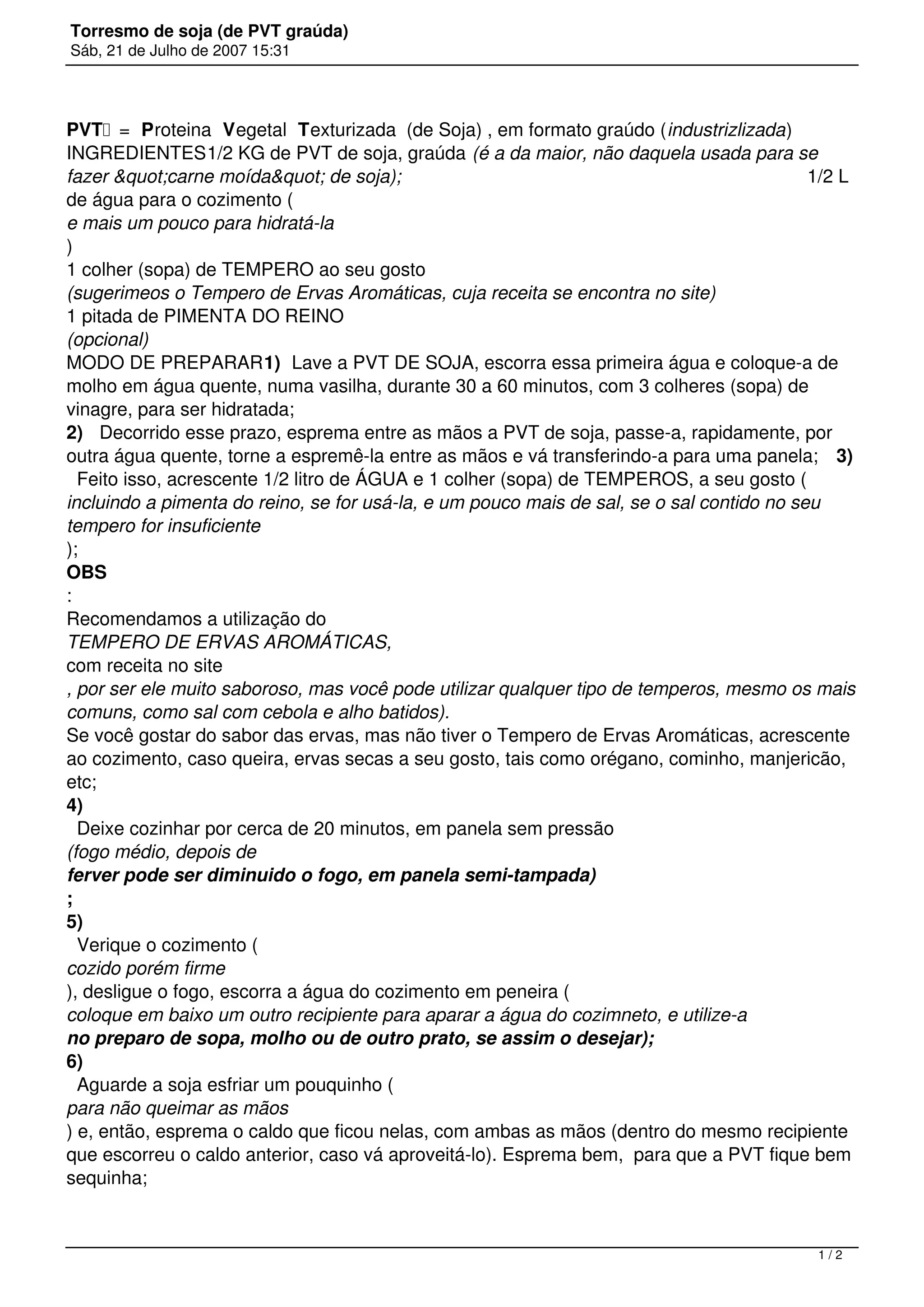 Torresmo de soja (de PVT graúda)
Sáb, 21 de Julho de 2007 15:31

PVT = Proteina Vegetal Texturizada (de Soja) , em formato graúdo (industrizlizada)
INGREDIENTES1/2 KG de PVT de soja, graúda (é a da maior, não daquela usada para se fazer &quot;carne moída&quot; de soja); 1/2 L de água para o cozimento (
e mais um pouco para hidratá-la
)
1 colher (sopa) de TEMPERO ao seu gosto
(sugerimeos o Tempero de Ervas Aromáticas, cuja receita se encontra no site)
1 pitada de PIMENTA DO REINO
(opcional)
MODO DE PREPARAR1) Lave a PVT DE SOJA, escorra essa primeira água e coloque-a de molho em água quente, numa vasilha, durante 30 a 60 minutos, com 3 colheres (sopa) de vinagre, para ser hidratada;
2) Decorrido esse prazo, esprema entre as mãos a PVT de soja, passe-a, rapidamente, por outra água quente, torne a espremê-la entre as mãos e vá transferindo-a para uma panela; 3) Feito isso, acrescente 1/2 litro de ÁGUA e 1 colher (sopa) de TEMPEROS, a seu gosto (
incluindo a pimenta do reino, se for usá-la, e um pouco mais de sal, se o sal contido no seu tempero for insuficiente
);
OBS
:
Recomendamos a utilização do
TEMPERO DE ERVAS AROMÁTICAS,
com receita no site
, por ser ele muito saboroso, mas você pode utilizar qualquer tipo de temperos, mesmo os mais comuns, como sal com cebola e alho batidos).
Se você gostar do sabor das ervas, mas não tiver o Tempero de Ervas Aromáticas, acrescente ao cozimento, caso queira, ervas secas a seu gosto, tais como orégano, cominho, manjericão, etc;
4)
Deixe cozinhar por cerca de 20 minutos, em panela sem pressão
(fogo médio, depois de
ferver pode ser diminuido o fogo, em panela semi-tampada)
;
5)
Verique o cozimento (
cozido porém firme
), desligue o fogo, escorra a água do cozimento em peneira (
coloque em baixo um outro recipiente para aparar a água do cozimneto, e utilize-a
no preparo de sopa, molho ou de outro prato, se assim o desejar);
6)
Aguarde a soja esfriar um pouquinho (
para não queimar as mãos
) e, então, esprema o caldo que ficou nelas, com ambas as mãos (dentro do mesmo recipiente que escorreu o caldo anterior, caso vá aproveitá-lo). Esprema bem, para que a PVT fique bem sequinha;

1 / 2